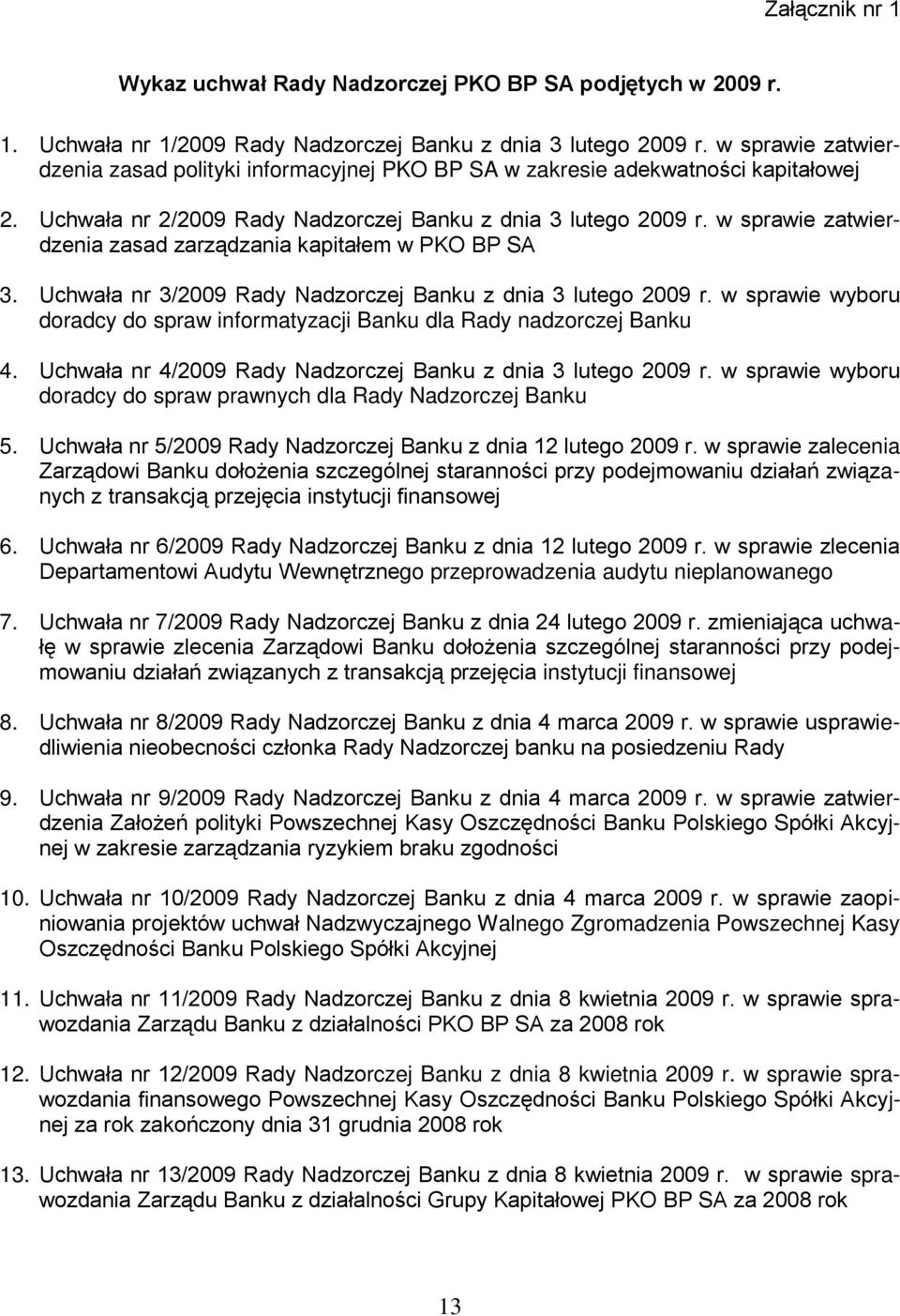 Załącznik nr 1

Wykaz uchwał Rady Nadzorczej PKO BP SA podjętych w 2009 r.

1. Uchwała nr 1/2009 Rady Nadzorczej Banku z dnia 3 lutego 2009 r. w sprawie zatwierdzenia zasad polityki informacyjnej PKO BP SA w zakresie adekwatności kapitałowej

2. Uchwała nr 2/2009 Rady Nadzorczej Banku z dnia 3 lutego 2009 r. w sprawie zatwierdzenia zasad zarządzania kapitałem w PKO BP SA

3. Uchwała nr 3/2009 Rady Nadzorczej Banku z dnia 3 lutego 2009 r. w sprawie wyboru doradcy do spraw informatyzacji Banku dla Rady nadzorczej Banku

4. Uchwała nr 4/2009 Rady Nadzorczej Banku z dnia 3 lutego 2009 r. w sprawie wyboru doradcy do spraw prawnych dla Rady Nadzorczej Banku

5. Uchwała nr 5/2009 Rady Nadzorczej Banku z dnia 12 lutego 2009 r. w sprawie zalecenia Zarządowi Banku dołożenia szczególnej staranności przy podejmowaniu działań związanych z transakcją przejęcia instytucji finansowej

6. Uchwała nr 6/2009 Rady Nadzorczej Banku z dnia 12 lutego 2009 r. w sprawie zlecenia Departamentowi Audytu Wewnętrznego przeprowadzenia audytu nieplanowanego

7. Uchwała nr 7/2009 Rady Nadzorczej Banku z dnia 24 lutego 2009 r. zmieniająca uchwałę w sprawie zlecenia Zarządowi Banku dołożenia szczególnej staranności przy podejmowaniu działań związanych z transakcją przejęcia instytucji finansowej

8. Uchwała nr 8/2009 Rady Nadzorczej Banku z dnia 4 marca 2009 r. w sprawie usprawiedliwienia nieobecności członka Rady Nadzorczej banku na posiedzeniu Rady

9. Uchwała nr 9/2009 Rady Nadzorczej Banku z dnia 4 marca 2009 r. w sprawie zatwierdzenia Założeń polityki Powszechnej Kasy Oszczędności Banku Polskiego Spółki Akcyjnej w zakresie zarządzania ryzykiem braku zgodności

10. Uchwała nr 10/2009 Rady Nadzorczej Banku z dnia 4 marca 2009 r. w sprawie zaopiniowania projektów uchwał Nadzwyczajnego Walnego Zgromadzenia Powszechnej Kasy Oszczędności Banku Polskiego Spółki Akcyjnej

11. Uchwała nr 11/2009 Rady Nadzorczej Banku z dnia 8 kwietnia 2009 r. w sprawie sprawozdania Zarządu Banku z działalności PKO BP SA za 2008 rok

12. Uchwała nr 12/2009 Rady Nadzorczej Banku z dnia 8 kwietnia 2009 r. w sprawie sprawozdania finansowego Powszechnej Kasy Oszczędności Banku Polskiego Spółki Akcyjnej za rok zakończony dnia 31 grudnia 2008 rok

13. Uchwała nr 13/2009 Rady Nadzorczej Banku z dnia 8 kwietnia 2009 r. w sprawie sprawozdania Zarządu Banku z działalności Grupy Kapitałowej PKO BP SA za 2008 rok

13